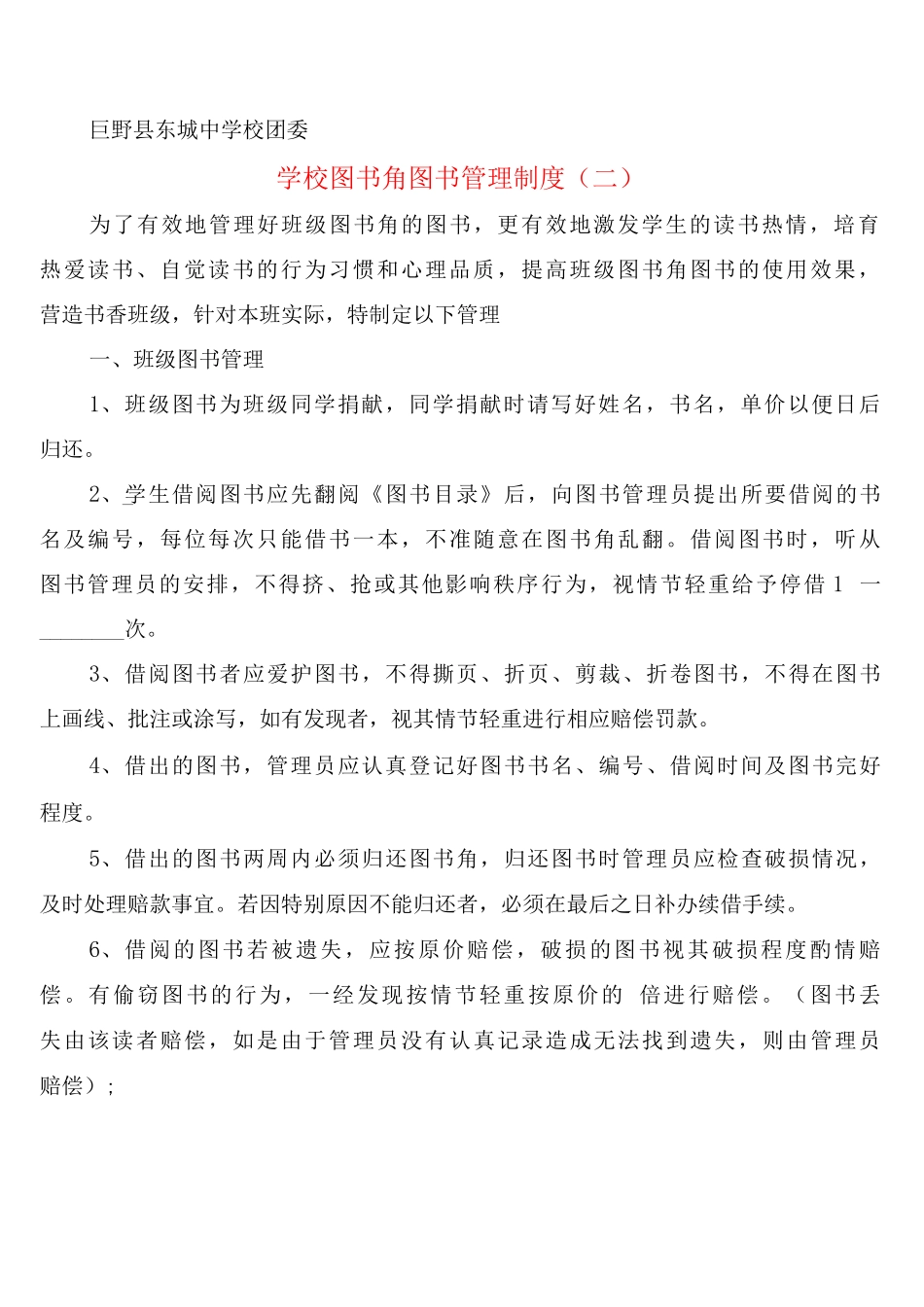 巨野县东城中学校团委

学校图书角图书管理制度（二）

为了有效地管理好班级图书角的图书，更有效地激发学生的读书热情，培育热爱读书、自觉读书的行为习惯和心理品质，提高班级图书角图书的使用效果，营造书香班级，针对本班实际，特制定以下管理

一、班级图书管理

1、班级图书为班级同学捐献，同学捐献时请写好姓名，书名，单价以便日后归还。

2、学生借阅图书应先翻阅《图书目录》后，向图书管理员提出所要借阅的书名及编号，每位每次只能借书一本，不准随意在图书角乱翻。借阅图书时，听从图书管理员的安排，不得挤、抢或其他影响秩序行为，视情节轻重给予停借1 一________次。

3、借阅图书者应爱护图书，不得撕页、折页、剪裁、折卷图书，不得在图书上画线、批注或涂写，如有发现者，视其情节轻重进行相应赔偿罚款。

4、借出的图书，管理员应认真登记好图书书名、编号、借阅时间及图书完好程度。

5、借出的图书两周内必须归还图书角，归还图书时管理员应检查破损情况，及时处理赔款事宜。若因特别原因不能归还者，必须在最后之日补办续借手续。

6、借阅的图书若被遗失，应按原价赔偿，破损的图书视其破损程度酌情赔偿。有偷窃图书的行为，一经发现按情节轻重按原价的 倍进行赔偿。（图书丢失由该读者赔偿，如是由于管理员没有认真记录造成无法找到遗失，则由管理员赔偿）；